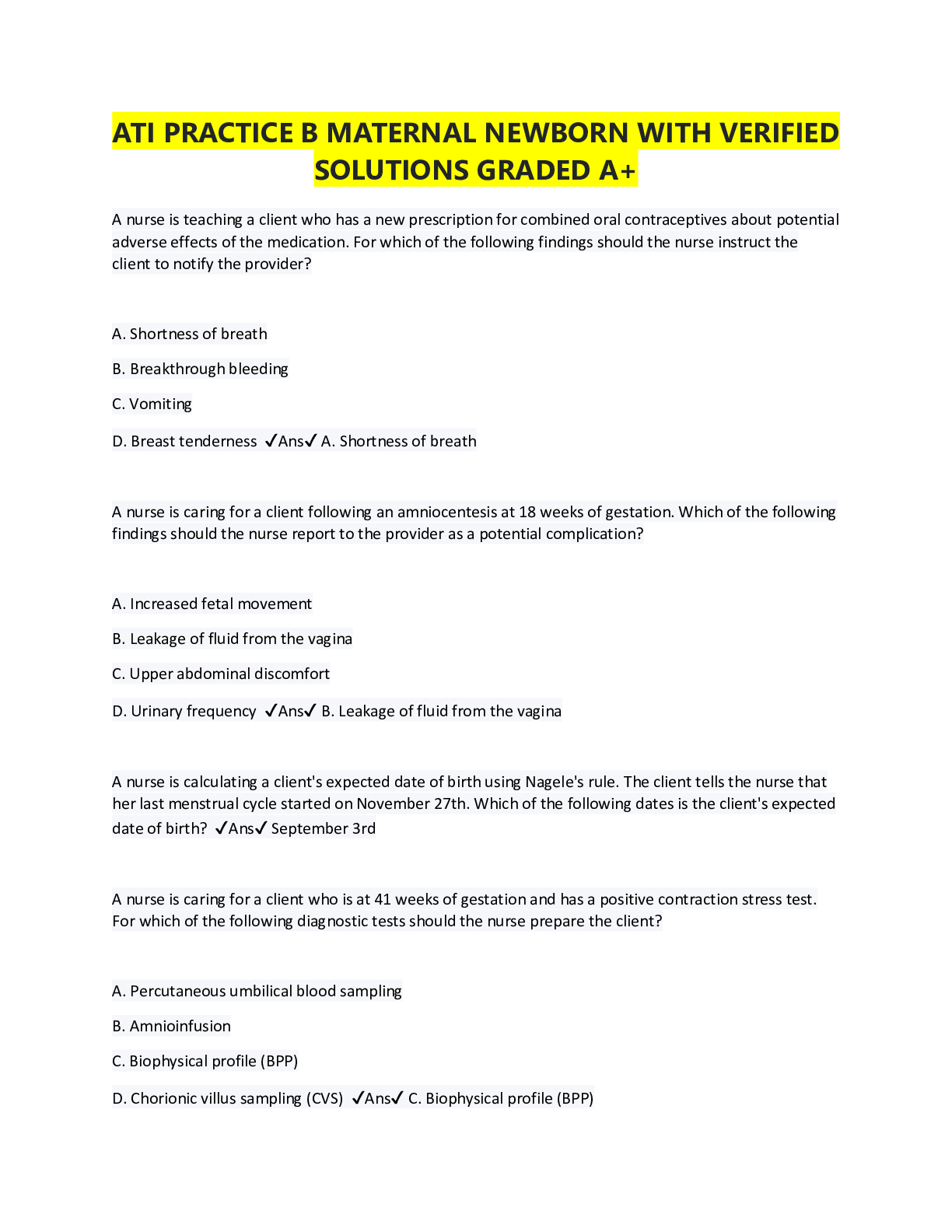 ATI PRACTICE B MATERNAL NEWBORN WITH VERIFIED SOLUTIONS GRADED A+

A nurse is teaching a client who has a new prescription for combined oral contraceptives about potential adverse effects of the medication. For which of the following findings should the nurse instruct the client to notify the provider?

A. Shortness of breath

B. Breakthrough bleeding

C. Vomiting

D. Breast tenderness ✓Ans✓ A. Shortness of breath

A nurse is caring for a client following an amniocentesis at 18 weeks of gestation. Which of the following findings should the nurse report to the provider as a potential complication?

A. Increased fetal movement

B. Leakage of fluid from the vagina

C. Upper abdominal discomfort

D. Urinary frequency ✓Ans✓ B. Leakage of fluid from the vagina

A nurse is calculating a client's expected date of birth using Nagele's rule. The client tells the nurse that her last menstrual cycle started on November 27th. Which of the following dates is the client's expected date of birth? ✓Ans✓ September 3rd

A nurse is caring for a client who is at 41 weeks of gestation and has a positive contraction stress test. For which of the following diagnostic tests should the nurse prepare the client?

A. Percutaneous umbilical blood sampling

B. Amnioinfusion

C. Biophysical profile (BPP)

D. Chorionic villus sampling (CVS) ✓Ans✓ C. Biophysical profile (BPP)